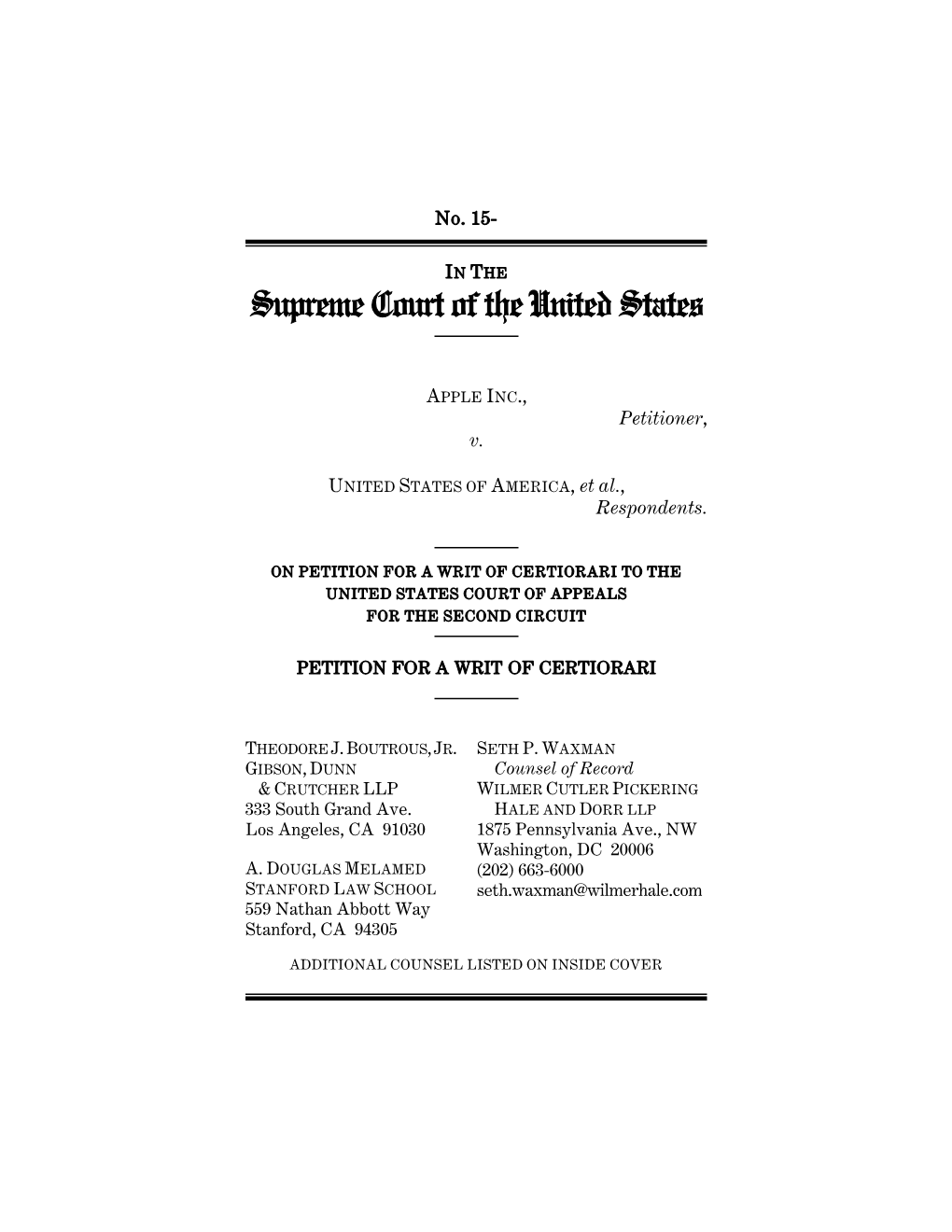 No. 15-

IN THE
Supreme Court of the United States

APPLE INC.,
Petitioner,
v.

UNITED STATES OF AMERICA, et al.,
Respondents.

ON PETITION FOR A WRIT OF CERTIORARI TO THE UNITED STATES COURT OF APPEALS FOR THE SECOND CIRCUIT

PETITION FOR A WRIT OF CERTIORARI

THEODORE J. BOUTROUS, JR.
GIBSON, DUNN & CRUTCHER LLP
333 South Grand Ave.
Los Angeles, CA 91030

A. DOUGLAS MELAMED
STANFORD LAW SCHOOL
559 Nathan Abbott Way
Stanford, CA 94305

SETH P. WAXMAN
Counsel of Record
WILMER CUTLER PICKERING HALE AND DORR LLP
1875 Pennsylvania Ave., NW
Washington, DC 20006
(202) 663-6000
seth.waxman@wilmerhale.com

ADDITIONAL COUNSEL LISTED ON INSIDE COVER